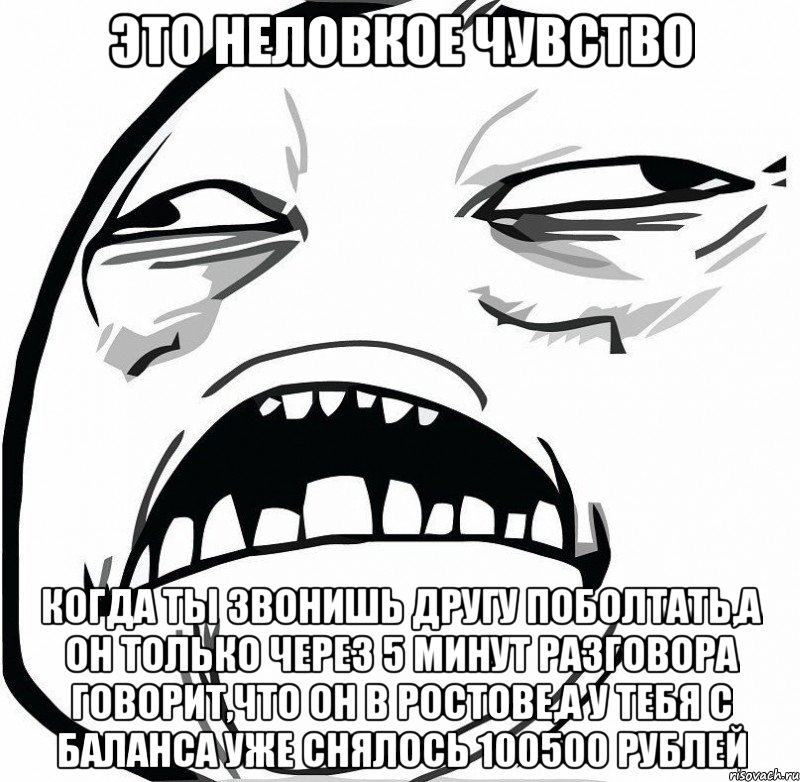 ЭТО НЕЛОВКОЕ ЧУВСТВО

КОГДА ТЫ ЗВОНИШЬ ДРУГУ ПОБОЛТАТЬ,А ОН ТОЛЬКО ЧЕРЕЗ 5 МИНУТ РАЗГОВОРА ГОВОРИТ,ЧТО ОН В РОСТОВЕ,А У ТЕБЯ С БАЛАНСА УЖЕ СНЯЛОСЬ 100500 РУБЛЕЙ

risovach.ru